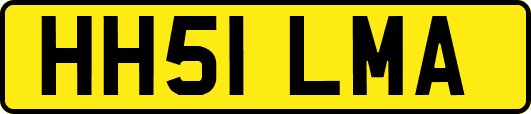 HH51 LMA